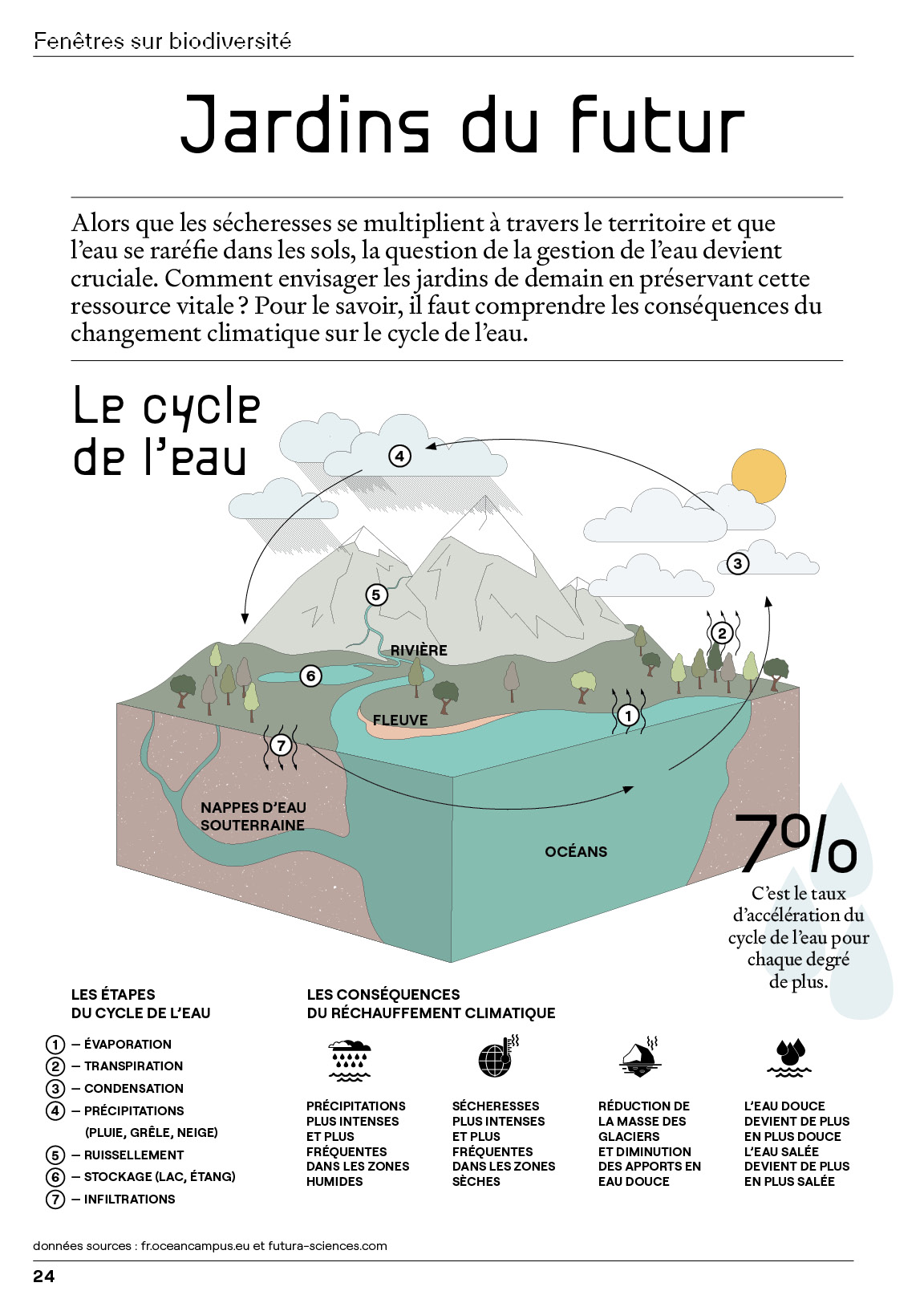 Fenêtres sur biodiversité

Jardins du futur

Alors que les sécheresses se multiplient à travers le territoire et que l'eau se raréfie dans les sols, la question de la gestion de l'eau devient cruciale. Comment envisager les jardins de demain en préservant cette ressource vitale ? Pour le savoir, il faut comprendre les conséquences du changement climatique sur le cycle de l'eau.

Le cycle de l'eau

4

3

5

2

RIVIÈRE

6

FLEUVE

1

7

NAPPES D'EAU SOUTERRAINE

OCÉANS

7%

C'est le taux d'accélération du cycle de l'eau pour chaque degré de plus.

LES ÉTAPES DU CYCLE DE L'EAU

1 — ÉVAPORATION
2 — TRANSPIRATION
3 — CONDENSATION
4 — PRÉCIPITATIONS (PLUIE, GRÊLE, NEIGE)
5 — RUISSELLEMENT
6 — STOCKAGE (LAC, ÉTANG)
7 — INFILTRATIONS

LES CONSÉQUENCES DU RÉCHAUFFEMENT CLIMATIQUE

PRÉCIPITATIONS PLUS INTENSES ET PLUS FRÉQUENTES DANS LES ZONES HUMIDES

SÉCHERESSES PLUS INTENSES ET PLUS FRÉQUENTES DANS LES ZONES SÈCHES

RÉDUCTION DE LA MASSE DES GLACIERS ET DIMINUTION DES APPORTS EN EAU DOUCE

L'EAU DOUCE DEVIENT DE PLUS EN PLUS DOUCE L'EAU SALÉE DEVIENT DE PLUS EN PLUS SALÉE

données sources : fr.oceancampus.eu et futura-sciences.com

24